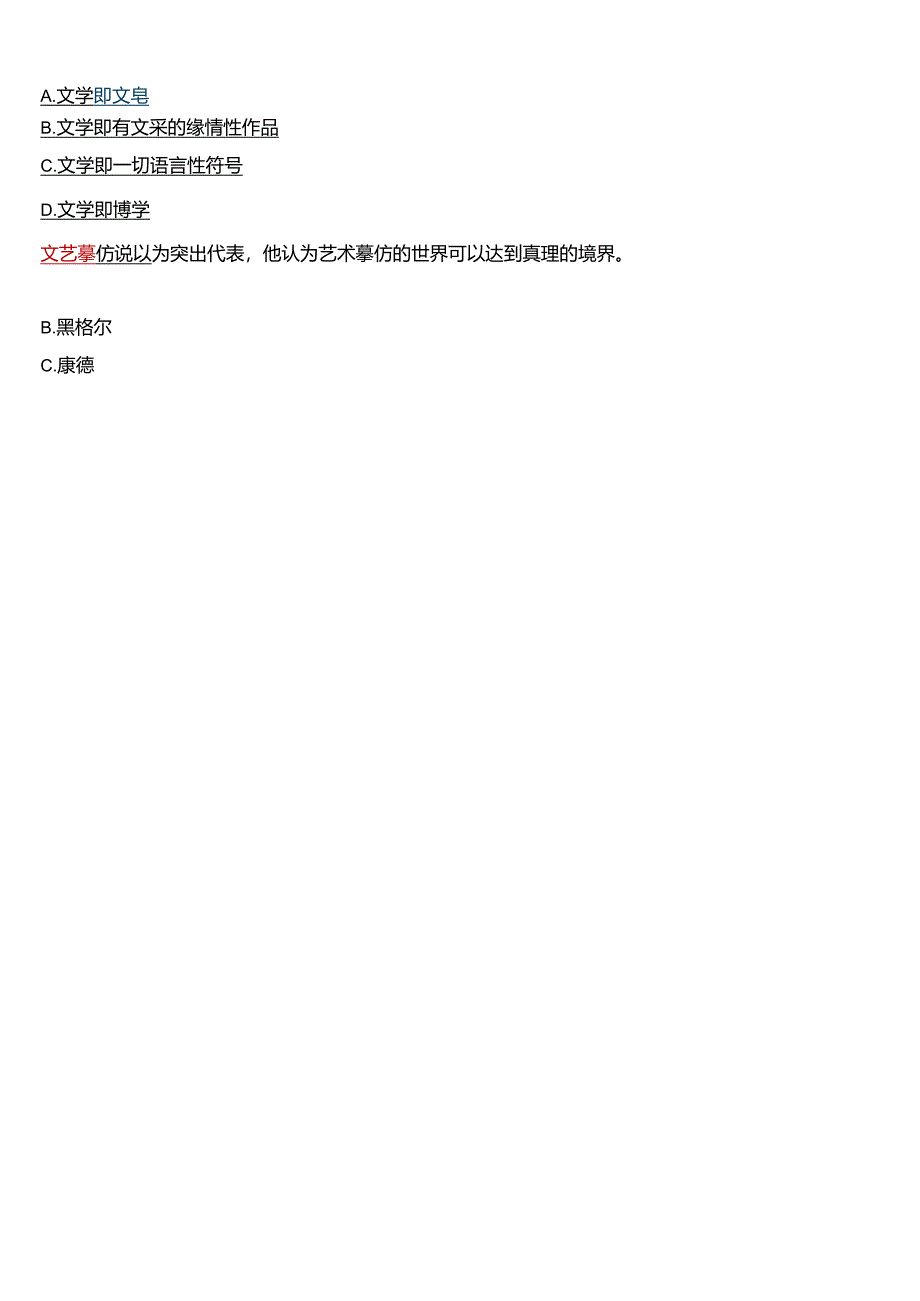 A.文学即文皂
B.文学即有文采的缘情性作品
C.文学即一切语言性符号
D.文学即博学

文艺摹仿说以为突出代表，他认为艺术摹仿的世界可以达到真理的境界。

B.黑格尔
C.康德